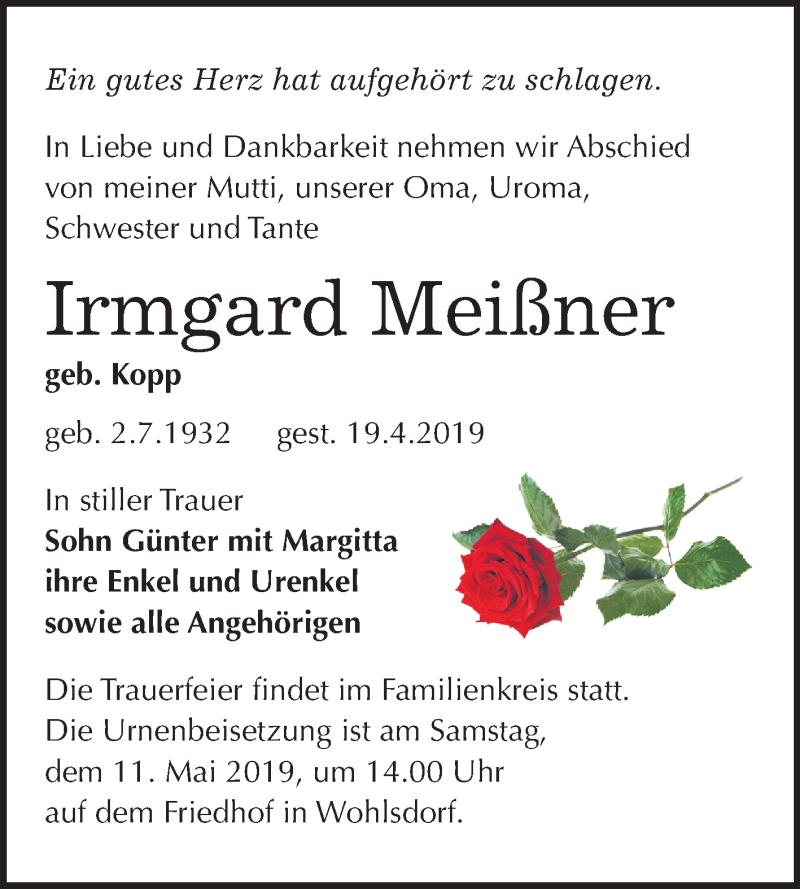 Ein gutes Herz hat aufgehört zu schlagen.

In Liebe und Dankbarkeit nehmen wir Abschied von meiner Mutti, unserer Oma, Uroma, Schwester und Tante

Irmgard Meißner

geb. Kopp

geb. 2.7.1932 gest. 19.4.2019

In stiller Trauer
Sohn Günter mit Margitta
ihre Enkel und Urenkel
sowie alle Angehörigen

Die Trauerfeier findet im Familienkreis statt. Die Urnenbeisetzung ist am Samstag, dem 11. Mai 2019, um 14.00 Uhr auf dem Friedhof in Wohlsdorf.